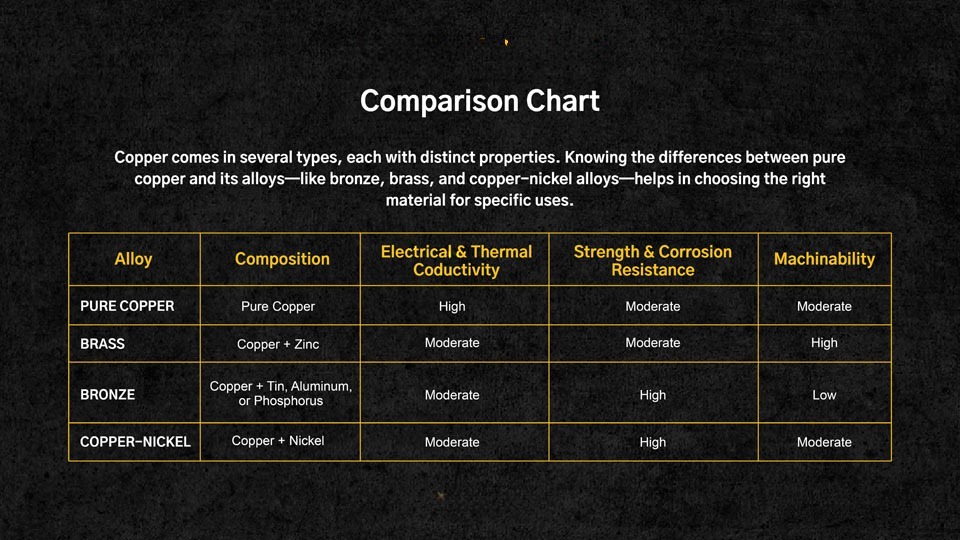 Comparison Chart

Copper comes in several types, each with distinct properties. Knowing the differences between pure copper and its alloys—like bronze, brass, and copper-nickel alloys—helps in choosing the right material for specific uses.

| Alloy | Composition | Electrical & Thermal Coductivity | Strength & Corrosion Resistance | Machinability |
|---|---|---|---|---|
| PURE COPPER | Pure Copper | High | Moderate | Moderate |
| BRASS | Copper + Zinc | Moderate | Moderate | High |
| BRONZE | Copper + Tin, Aluminum, or Phosphorus | Moderate | High | Low |
| COPPER-NICKEL | Copper + Nickel | Moderate | High | Moderate |